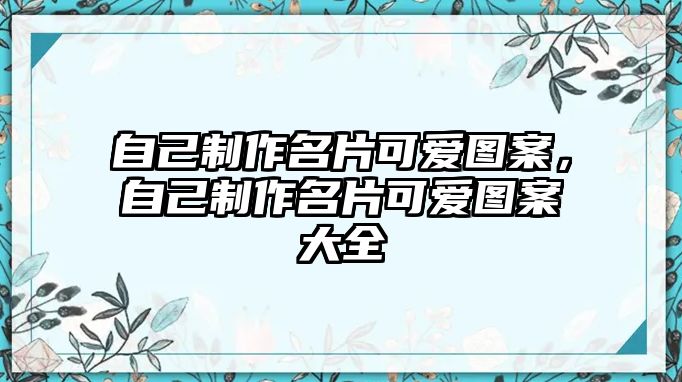 自己制作名片可爱图案，自己制作名片可爱图案大全